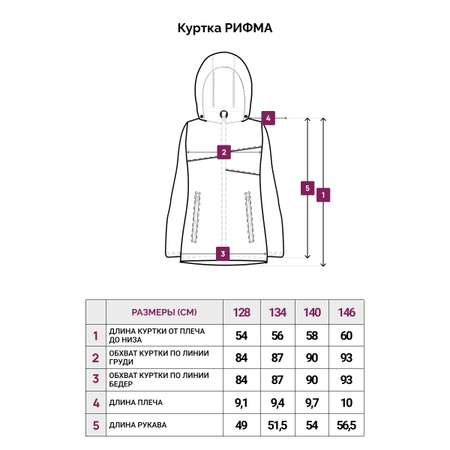 Куртка РИФМА

4

2

5

1

3

| | РАЗМЕРЫ (СМ) | 128 | 134 | 140 | 146 |
|---|---|---|---|---|---|
| 1 | ДЛИНА КУРТКИ ОТ ПЛЕЧА ДО НИЗА | 54 | 56 | 58 | 60 |
| 2 | ОБХВАТ КУРТКИ ПО ЛИНИИ ГРУДИ | 84 | 87 | 90 | 93 |
| 3 | ОБХВАТ КУРТКИ ПО ЛИНИИ БЕДЕР | 84 | 87 | 90 | 93 |
| 4 | ДЛИНА ПЛЕЧА | 9,1 | 9,4 | 9,7 | 10 |
| 5 | ДЛИНА РУКАВА | 49 | 51,5 | 54 | 56,5 |